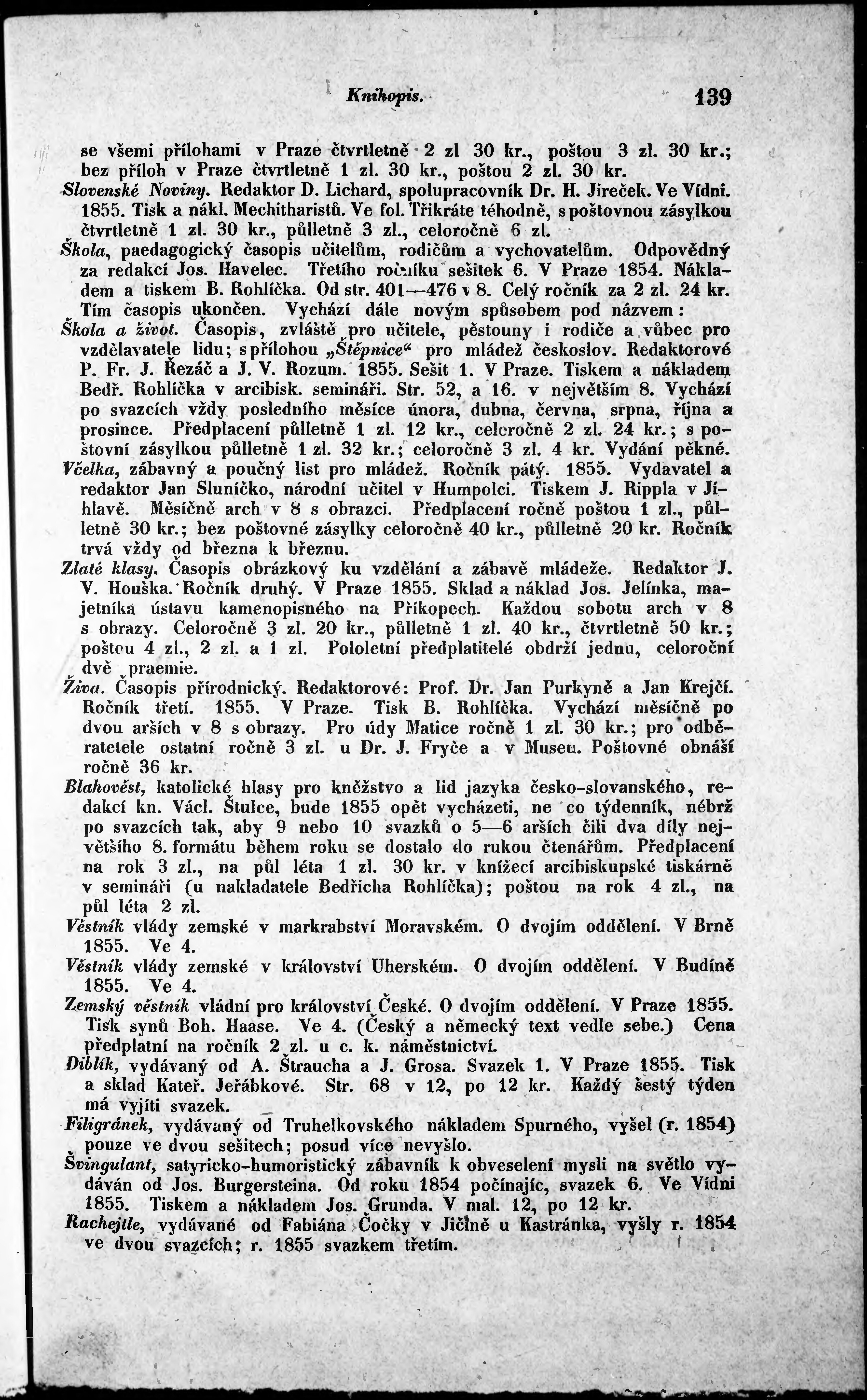 Knihopis. 139

se všemi přílohami v Praze čtvrtletně 2 zl 30 kr., poštou 3 zl. 30 kr.; bez příloh v Praze čtvrtletně 1 zl. 30 kr., poštou 2 zl. 30 kr.

Slovenské Noviny. Redaktor D. Lichard, spolupracovník Dr. H. Jireček. Ve Vídni. 1855. Tisk a nákl. Mechitharistů. Ve fol. Třikráte téhodně, s poštovnou zásylkou čtvrtletně 1 zl. 30 kr., půlletně 3 zl., celoročně 6 zl.

Škola, paedagogický časopis učitelům, rodičům a vychovatelům. Odpovědný za redakcí Jos. Havelec. Třetího ročníku sešitek 6. V Praze 1854. Nákladem a tiskem B. Rohlíčka. Od str. 401—476 v 8. Celý ročník za 2 zl. 24 kr. Tím časopis ukončen. Vychází dále novým spůsobem pod názvem:

Škola a život. Časopis, zvláště pro učitele, pěstouny i rodiče a vůbec pro vzdělavatele lidu; s přílohou „Štěpnice“ pro mládež českoslov. Redaktorové P. Fr. J. Řezáč a J. V. Rozum. 1855. Sešit 1. V Praze. Tiskem a nákladem Bedř. Rohlíčka v arcibisk. semináři. Str. 52, a 16. v největším 8. Vychází po svazcích vždy posledního měsíce února, dubna, června, srpna, října a prosince. Předplacení půlletně 1 zl. 12 kr., celoročně 2 zl. 24 kr.; s poštovní zásylkou půlletně 1 zl. 32 kr.; celoročně 3 zl. 4 kr. Vydání pěkné.

Včelka, zábavný a poučný list pro mládež. Ročník pátý. 1855. Vydavatel a redaktor Jan Sluníčko, národní učitel v Humpolci. Tiskem J. Rippla v Jíhlavě. Měsíčně arch v 8 s obrazci. Předplacení ročně poštou 1 zl., půlletně 30 kr.; bez poštovné zásylky celoročně 40 kr., půlletně 20 kr. Ročník trvá vždy od března k březnu.

Zlaté klasy. Časopis obrázkový ku vzdělání a zábavě mládeže. Redaktor J. V. Houška. Ročník druhý. V Praze 1855. Sklad a náklad Jos. Jelínka, majetníka ústavu kamenopisného na Příkopech. Každou sobotu arch v 8 s obrazy. Celoročně 3 zl. 20 kr., půlletně 1 zl. 40 kr., čtvrtletně 50 kr.; poštou 4 zl., 2 zl. a 1 zl. Pololetní předplatitelé obdrží jednu, celoroční dvě praemie.

Živa. Časopis přírodnický. Redaktorové: Prof. Dr. Jan Purkyně a Jan Krejčí. Ročník třetí. 1855. V Praze. Tisk B. Rohlíčka. Vychází měsíčně po dvou arších v 8 s obrazy. Pro údy Matice ročně 1 zl. 30 kr.; pro odběratetele ostatní ročně 3 zl. u Dr. J. Fryče a v Museu. Poštovné obnáší ročně 36 kr.

Blahověst, katolické hlasy pro kněžstvo a lid jazyka česko-slovanského, redakcí kn. Václ. Štulce, bude 1855 opět vycházeti, ne co týdenník, nébrž po svazcích tak, aby 9 nebo 10 svazků o 5—6 arších čili dva díly největšího 8. formátu během roku se dostalo do rukou čtenářům. Předplacení na rok 3 zl., na půl léta 1 zl. 30 kr. v knížecí arcibiskupské tiskárně v semináři (u nakladatele Bedřicha Rohlíčka); poštou na rok 4 zl., na půl léta 2 zl.

Věstník vlády zemské v markrabství Moravském. O dvojím oddělení. V Brně 1855. Ve 4.

Věstník vlády zemské v království Uherském. O dvojím oddělení. V Budíně 1855. Ve 4.

Zemský věstník vládní pro království České. O dvojím oddělení. V Praze 1855. Tisk synů Boh. Haase. Ve 4. (Český a německý text vedle sebe.) Cena předplatní na ročník 2 zl. u c. k. náměstnictví.

Diblík, vydávaný od A. Štraucha a J. Grosa. Svazek 1. V Praze 1855. Tisk a sklad Kateř. Jeřábkové. Str. 68 v 12, po 12 kr. Každý šestý týden má vyjíti svazek.

Filigránek, vydávaný od Truhelkovského nákladem Spurného, vyšel (r. 1854) pouze ve dvou sešitech; posud více nevyšlo.

Švingulant, satyricko-humoristický zábavník k obveselení mysli na světlo vydáván od Jos. Burgersteina. Od roku 1854 počínajíc, svazek 6. Ve Vídni 1855. Tiskem a nákladem Jos. Grunda. V mal. 12, po 12 kr.

Rachejtle, vydávané od Fabiána Čočky v Jičíně u Kastránka, vyšly r. 1854 ve dvou svazcích; r. 1855 svazkem třetím.